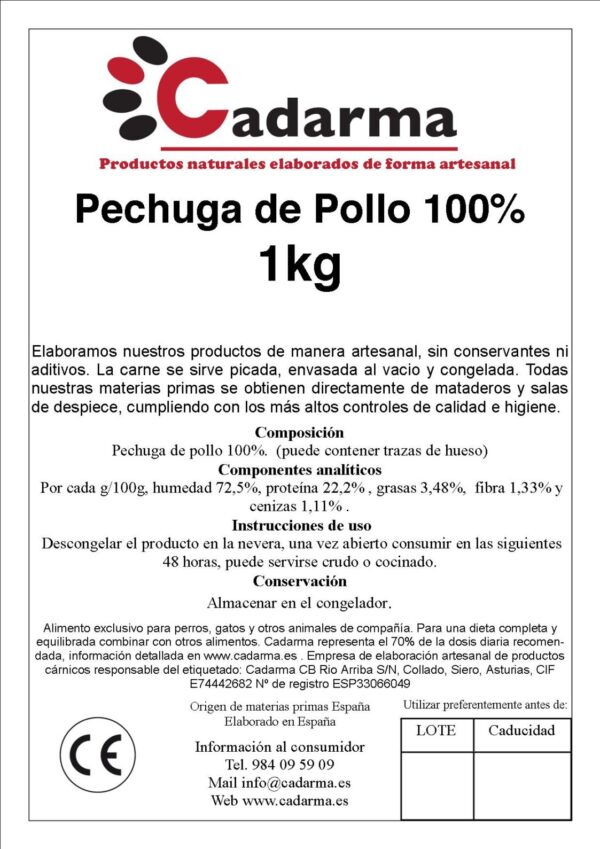 Cadarma
Productos naturales elaborados de forma artesanal

Pechuga de Pollo 100%
1kg

Elaboramos nuestros productos de manera artesanal, sin conservantes ni aditivos. La carne se sirve picada, envasada al vacio y congelada. Todas nuestras materias primas se obtienen directamente de mataderos y salas de despiece, cumpliendo con los más altos controles de calidad e higiene.

Composición
Pechuga de pollo 100%. (puede contener trazas de hueso)
Componentes analíticos
Por cada g/100g, humedad 72,5%, proteína 22,2% , grasas 3,48%, fibra 1,33% y cenizas 1,11% .
Instrucciones de uso
Descongelar el producto en la nevera, una vez abierto consumir en las siguientes 48 horas, puede servirse crudo o cocinado.
Conservación
Almacenar en el congelador.

Alimento exclusivo para perros, gatos y otros animales de compañía. Para una dieta completa y equilibrada combinar con otros alimentos. Cadarma representa el 70% de la dosis diaria recomendada, información detallada en www.cadarma.es . Empresa de elaboración artesanal de productos cárnicos responsable del etiquetado: Cadarma CB Rio Arriba S/N, Collado, Siero, Asturias, CIF E74442682 Nº de registro ESP33066049

CE

Origen de materias primas España
Elaborado en España

Información al consumidor
Tel. 984 09 59 09
Mail info@cadarma.es
Web www.cadarma.es

Utilizar preferentemente antes de:

| LOTE | Caducidad |
|---|---|
| | |